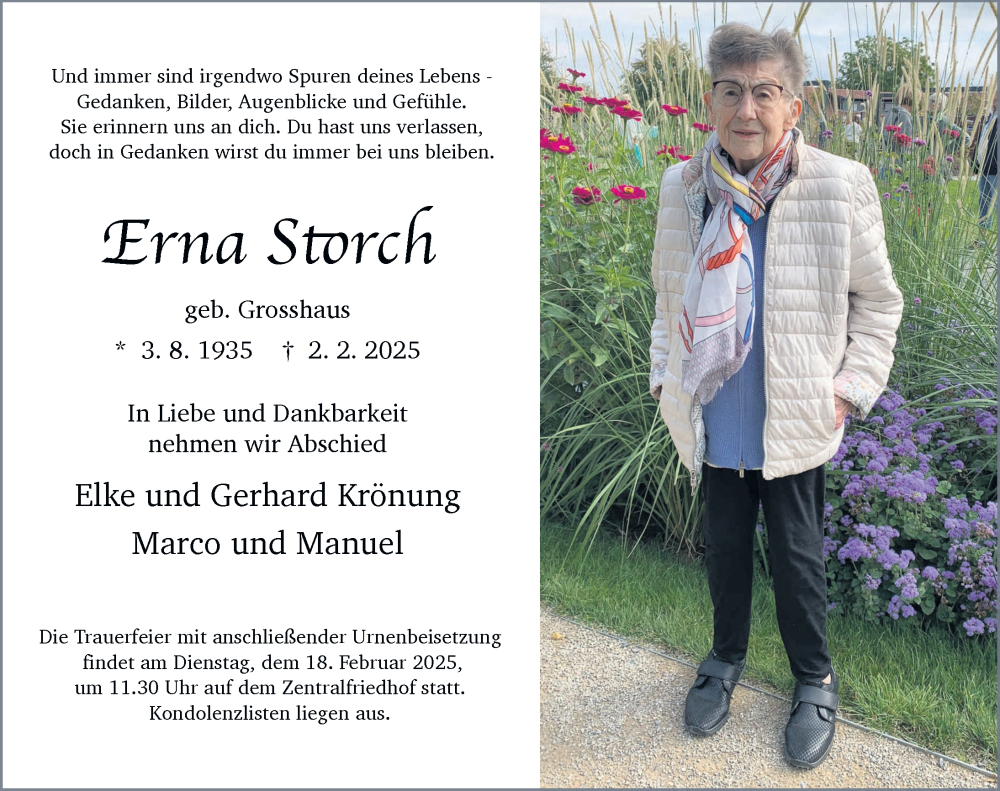 Und immer sind irgendwo Spuren deines Lebens - Gedanken, Bilder, Augenblicke und Gefühle. Sie erinnern uns an dich. Du hast uns verlassen, doch in Gedanken wirst du immer bei uns bleiben.

Erna Storch

geb. Grosshaus

* 3. 8. 1935 † 2. 2. 2025

In Liebe und Dankbarkeit nehmen wir Abschied

Elke und Gerhard Krönung
Marco und Manuel

Die Trauerfeier mit anschließender Urnenbeisetzung findet am Dienstag, dem 18. Februar 2025, um 11.30 Uhr auf dem Zentralfriedhof statt. Kondolenzlisten liegen aus.